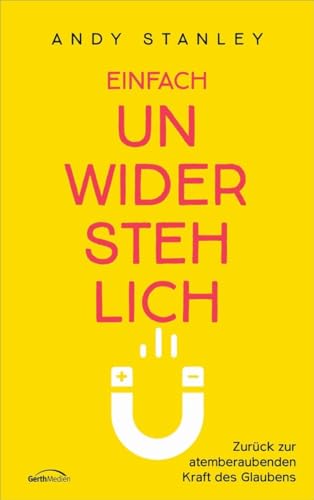 ANDY STANLEY

EINFACH

UN
WIDER
STEH
LICH

+ −

Zurück zur atemberaubenden Kraft des Glaubens

GerthMedien